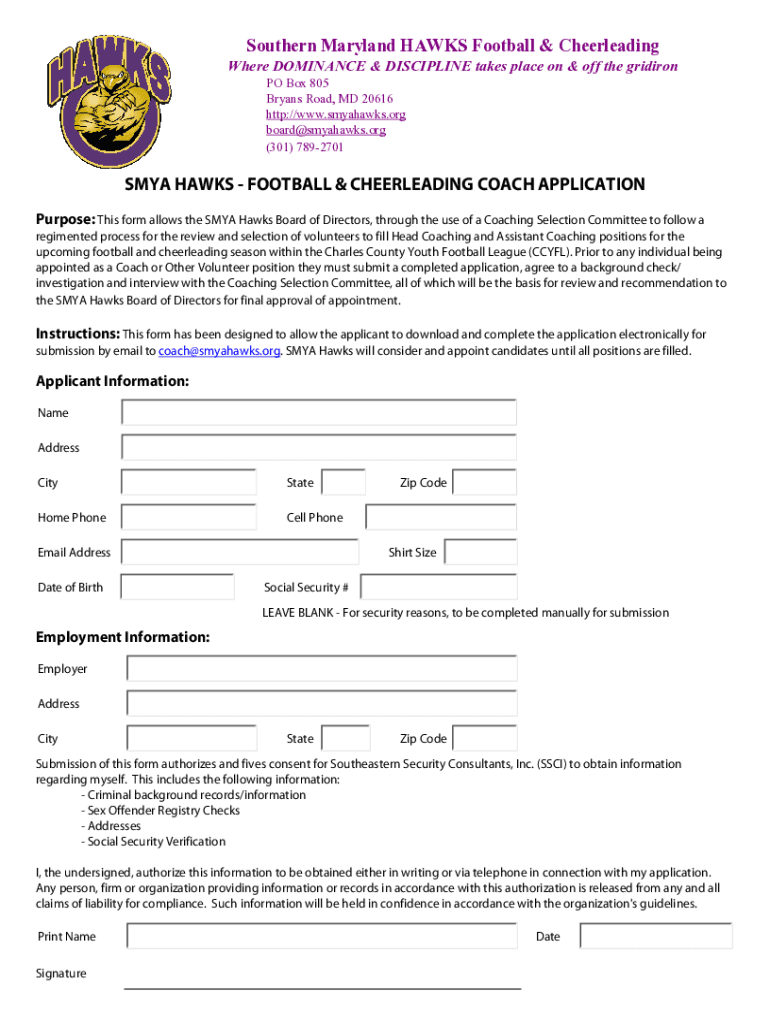 HAWKS

Southern Maryland HAWKS Football & Cheerleading
Where DOMINANCE & DISCIPLINE takes place on & off the gridiron
PO Box 805
Bryans Road, MD 20616
http://www.smyahawks.org
board@smyahawks.org
(301) 789-2701

SMYA HAWKS - FOOTBALL & CHEERLEADING COACH APPLICATION

Purpose: This form allows the SMYA Hawks Board of Directors, through the use of a Coaching Selection Committee to follow a regimented process for the review and selection of volunteers to fill Head Coaching and Assistant Coaching positions for the upcoming football and cheerleading season within the Charles County Youth Football League (CCYFL). Prior to any individual being appointed as a Coach or Other Volunteer position they must submit a completed application, agree to a background check/ investigation and interview with the Coaching Selection Committee, all of which will be the basis for review and recommendation to the SMYA Hawks Board of Directors for final approval of appointment.

Instructions: This form has been designed to allow the applicant to download and complete the application electronically for submission by email to coach@smyahawks.org. SMYA Hawks will consider and appoint candidates until all positions are filled.

Applicant Information:

Name

Address

City State Zip Code

Home Phone Cell Phone

Email Address Shirt Size

Date of Birth Social Security #

LEAVE BLANK - For security reasons, to be completed manually for submission

Employment Information:

Employer

Address

City State Zip Code

Submission of this form authorizes and fives consent for Southeastern Security Consultants, Inc. (SSCI) to obtain information regarding myself. This includes the following information:
- Criminal background records/information
- Sex Offender Registry Checks
- Addresses
- Social Security Verification

I, the undersigned, authorize this information to be obtained either in writing or via telephone in connection with my application. Any person, firm or organization providing information or records in accordance with this authorization is released from any and all claims of liability for compliance. Such information will be held in confidence in accordance with the organization's guidelines.

Print Name Date

Signature